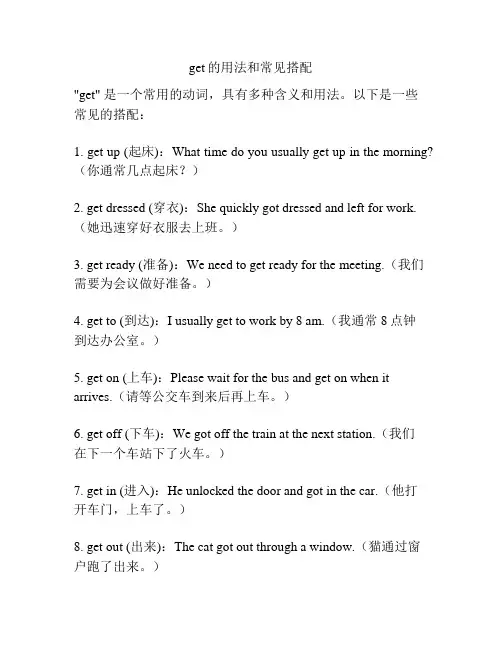 get的用法和常见搭配

"get" 是一个常用的动词，具有多种含义和用法。以下是一些常见的搭配：

1. get up (起床)：What time do you usually get up in the morning?（你通常几点起床？）

2. get dressed (穿衣)：She quickly got dressed and left for work.（她迅速穿好衣服去上班。）

3. get ready (准备)：We need to get ready for the meeting.（我们需要为会议做好准备。）

4. get to (到达)：I usually get to work by 8 am.（我通常 8 点钟到达办公室。）

5. get on (上车)：Please wait for the bus and get on when it arrives.（请等公交车到来后再上车。）

6. get off (下车)：We got off the train at the next station.（我们在下一个车站下了火车。）

7. get in (进入)：He unlocked the door and got in the car.（他打开车门，上车了。）

8. get out (出来)：The cat got out through a window.（猫通过窗户跑了出来。）